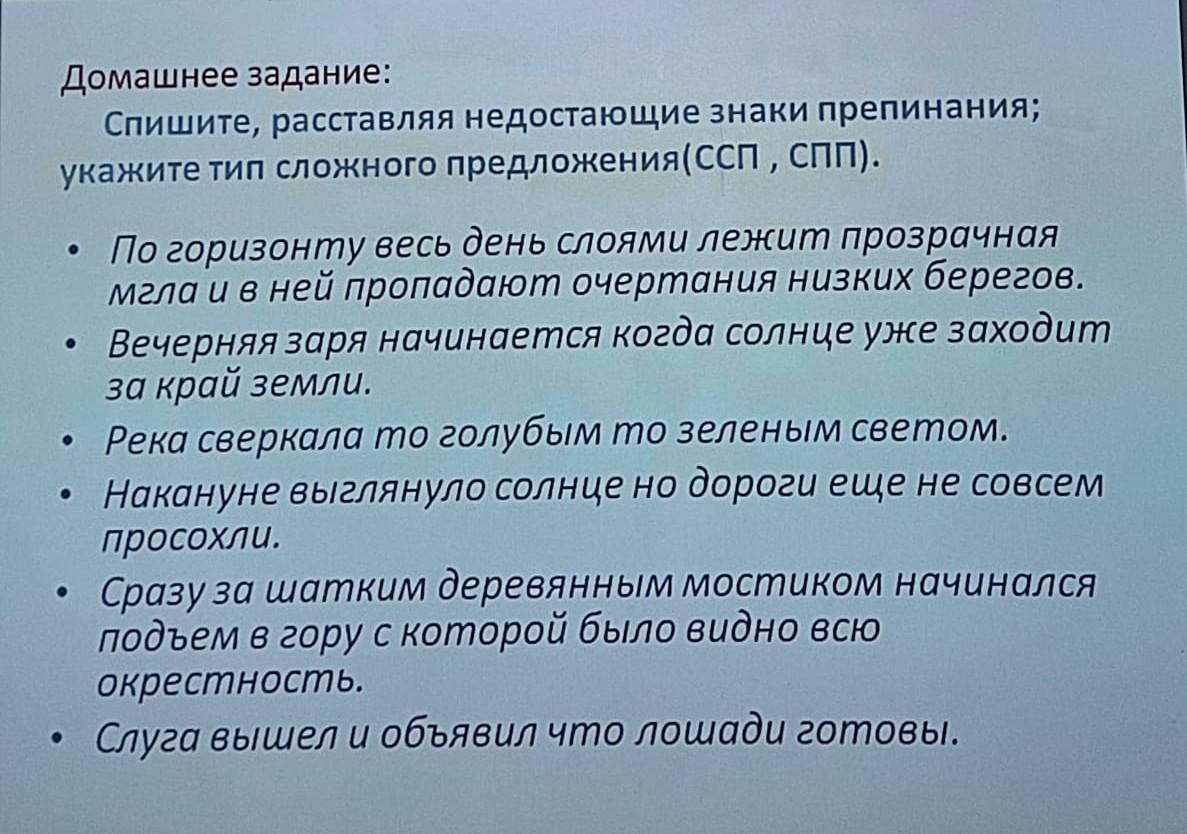 Домашнее задание:

Спишите, расставляя недостающие знаки препинания; укажите тип сложного предложения(ССП , СПП).

• По горизонту весь день слоями лежит прозрачная мгла и в ней пропадают очертания низких берегов.
• Вечерняя заря начинается когда солнце уже заходит за край земли.
• Река сверкала то голубым то зеленым светом.
• Накануне выглянуло солнце но дороги еще не совсем просохли.
• Сразу за шатким деревянным мостиком начинался подъем в гору с которой было видно всю окрестность.
• Слуга вышел и объявил что лошади готовы.